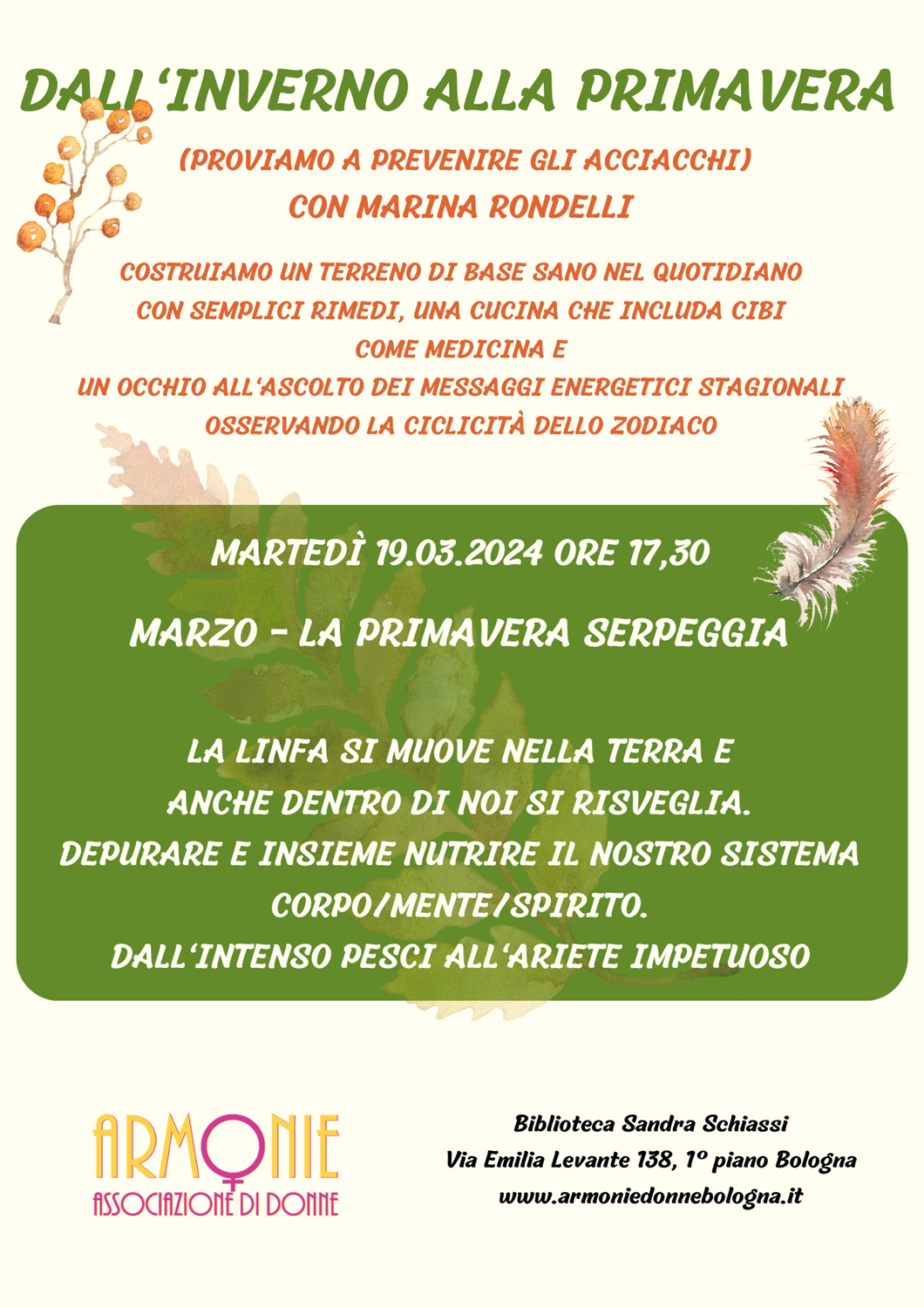 DALL'INVERNO ALLA PRIMAVERA

(PROVIAMO A PREVENIRE GLI ACCIACCHI)
CON MARINA RONDELLI

COSTRUIAMO UN TERRENO DI BASE SANO NEL QUOTIDIANO CON SEMPLICI RIMEDI, UNA CUCINA CHE INCLUDA CIBI COME MEDICINA E
UN OCCHIO ALL'ASCOLTO DEI MESSAGGI ENERGETICI STAGIONALI OSSERVANDO LA CICLICITÀ DELLO ZODIACO

MARTEDÌ 19.03.2024 ORE 17,30

MARZO - LA PRIMAVERA SERPEGGIA

LA LINFA SI MUOVE NELLA TERRA E
ANCHE DENTRO DI NOI SI RISVEGLIA.
DEPURARE E INSIEME NUTRIRE IL NOSTRO SISTEMA CORPO/MENTE/SPIRITO.
DALL'INTENSO PESCI ALL'ARIETE IMPETUOSO

ARMONIE
ASSOCIAZIONE DI DONNE

Biblioteca Sandra Schiassi
Via Emilia Levante 138, 1° piano Bologna
www.armoniedonnebologna.it